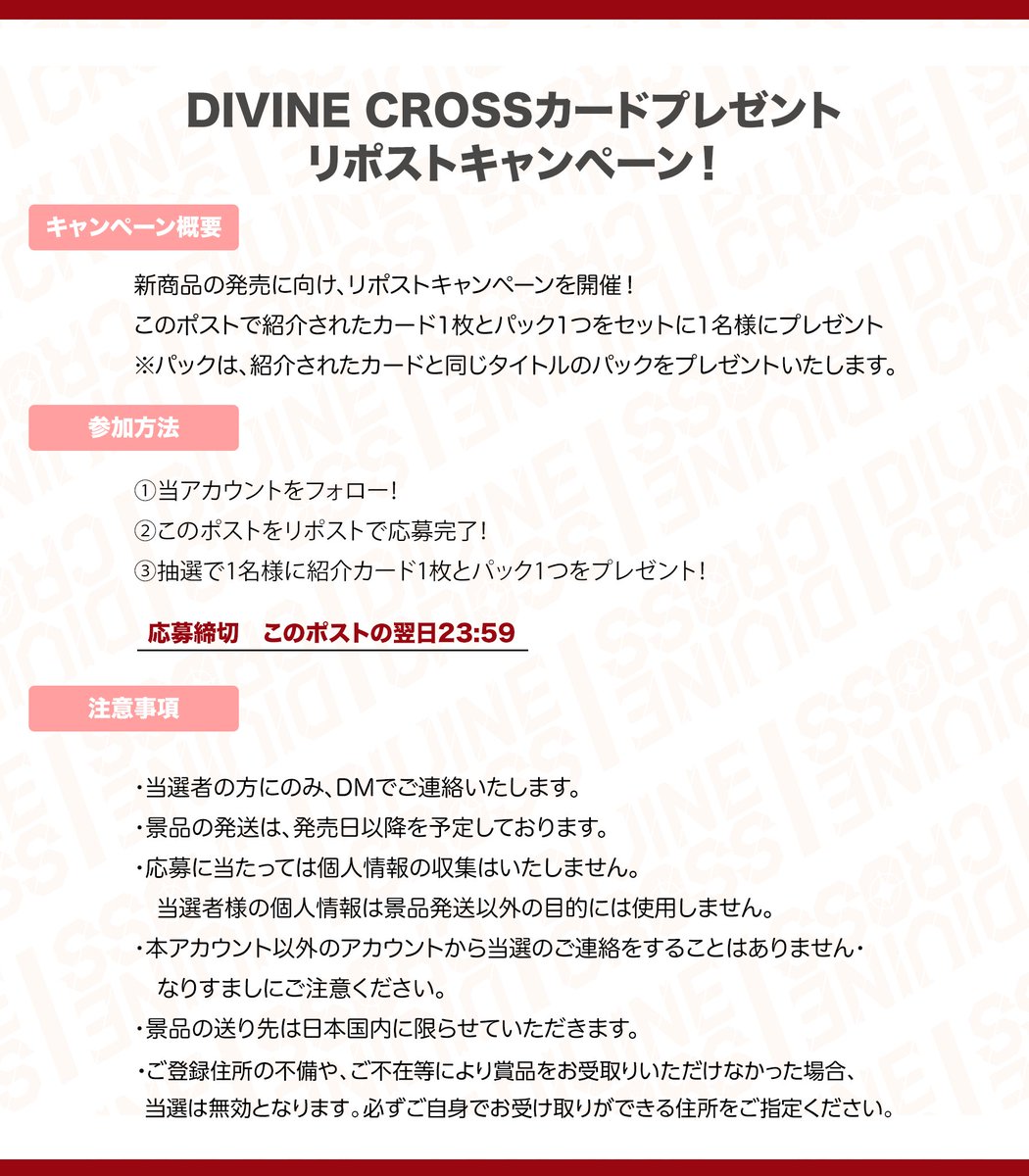 DIVINE CROSSカードプレゼント
リポストキャンペーン！

キャンペーン概要

新商品の発売に向け、リポストキャンペーンを開催！
このポストで紹介されたカード1枚とパック1つをセットに1名様にプレゼント
※パックは、紹介されたカードと同じタイトルのパックをプレゼントいたします。

参加方法

①当アカウントをフォロー！
②このポストをリポストで応募完了！
③抽選で1名様に紹介カード1枚とパック1つをプレゼント！

応募締切　このポストの翌日23:59

注意事項

・当選者の方にのみ、DMでご連絡いたします。
・景品の発送は、発売日以降を予定しております。
・応募に当たっては個人情報の収集はいたしません。
当選者様の個人情報は景品発送以外の目的には使用しません。
・本アカウント以外のアカウントから当選のご連絡をすることはありません・
なりすましにご注意ください。
・景品の送り先は日本国内に限らせていただきます。
・ご登録住所の不備や、ご不在等により賞品をお受取りいただけなかった場合、
当選は無効となります。必ずご自身でお受け取りができる住所をご指定ください。